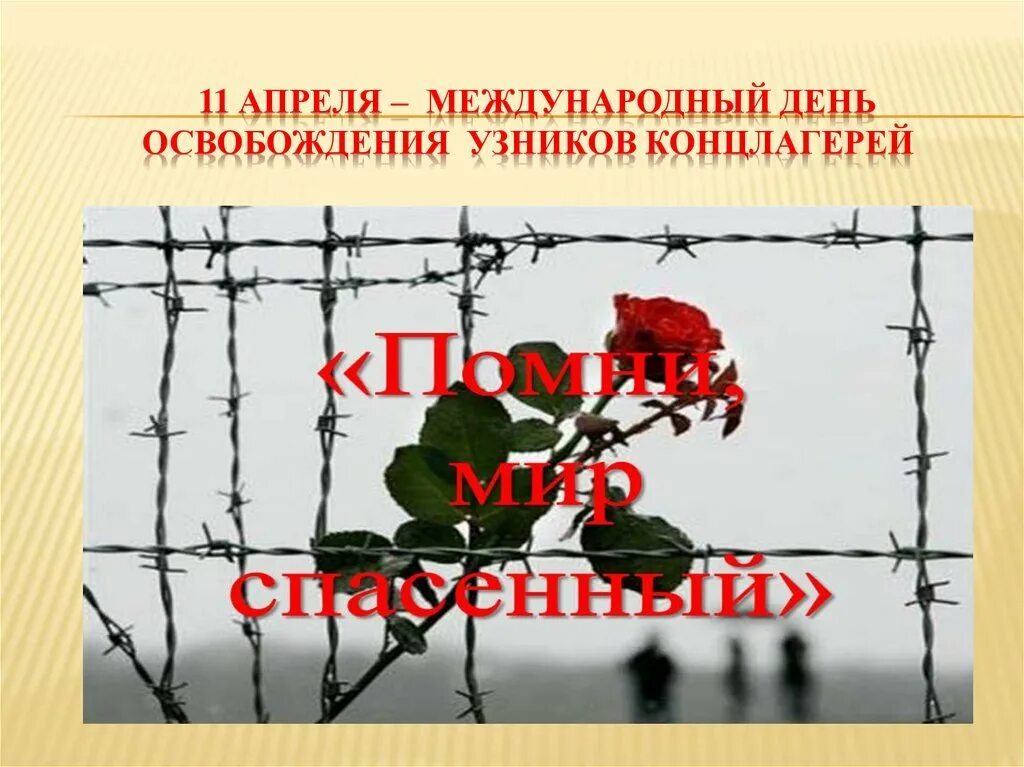 11 АПРЕЛЯ – МЕЖДУНАРОДНЫЙ ДЕНЬ ОСВОБОЖДЕНИЯ УЗНИКОВ КОНЦЛАГЕРЕЙ

«Помни, мир спасенный»